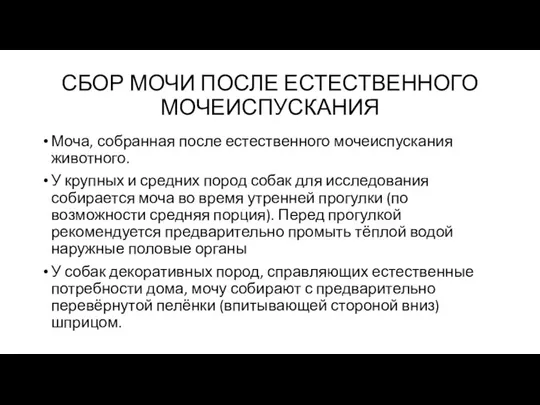 СБОР МОЧИ ПОСЛЕ ЕСТЕСТВЕННОГО МОЧЕИСПУСКАНИЯ

• Моча, собранная после естественного мочеиспускания животного.

• У крупных и средних пород собак для исследования собирается моча во время утренней прогулки (по возможности средняя порция). Перед прогулкой рекомендуется предварительно промыть тёплой водой наружные половые органы

• У собак декоративных пород, справляющих естественные потребности дома, мочу собирают с предварительно перевёрнутой пелёнки (впитывающей стороной вниз) шприцом.